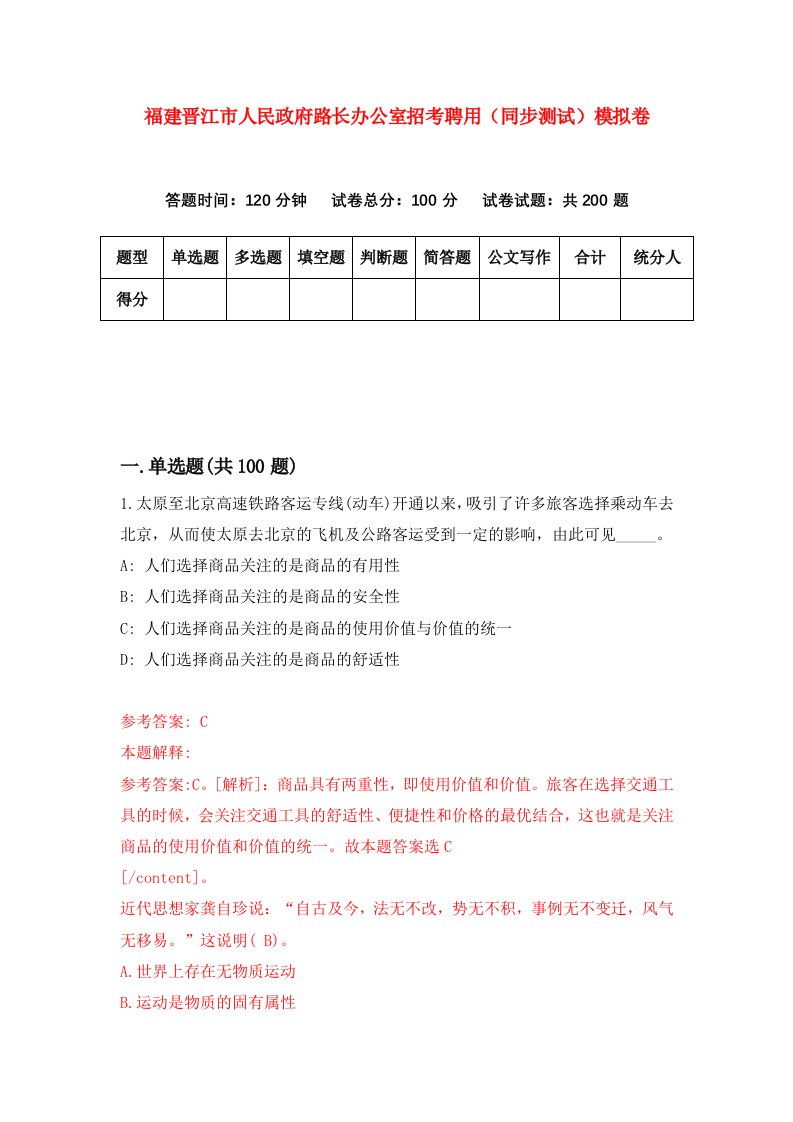 福建晋江市人民政府路长办公室招考聘用（同步测试）模拟卷

答题时间：120 分钟　试卷总分：100 分　试卷试题：共 200 题

| 题型 | 单选题 | 多选题 | 填空题 | 判断题 | 简答题 | 公文写作 | 合计 | 统分人 |
|---|---|---|---|---|---|---|---|---|
| 得分 | | | | | | | | |

一.单选题(共 100 题)

1.太原至北京高速铁路客运专线(动车)开通以来，吸引了许多旅客选择乘动车去北京，从而使太原去北京的飞机及公路客运受到一定的影响，由此可见_____。
A: 人们选择商品关注的是商品的有用性
B: 人们选择商品关注的是商品的安全性
C: 人们选择商品关注的是商品的使用价值与价值的统一
D: 人们选择商品关注的是商品的舒适性

参考答案: C
本题解释:
参考答案:C。[解析]：商品具有两重性，即使用价值和价值。旅客在选择交通工具的时候，会关注交通工具的舒适性、便捷性和价格的最优结合，这也就是关注商品的使用价值和价值的统一。故本题答案选 C
[/content]。
近代思想家龚自珍说：“自古及今，法无不改，势无不积，事例无不变迁，风气无移易。”这说明( B)。
A.世界上存在无物质运动
B.运动是物质的固有属性